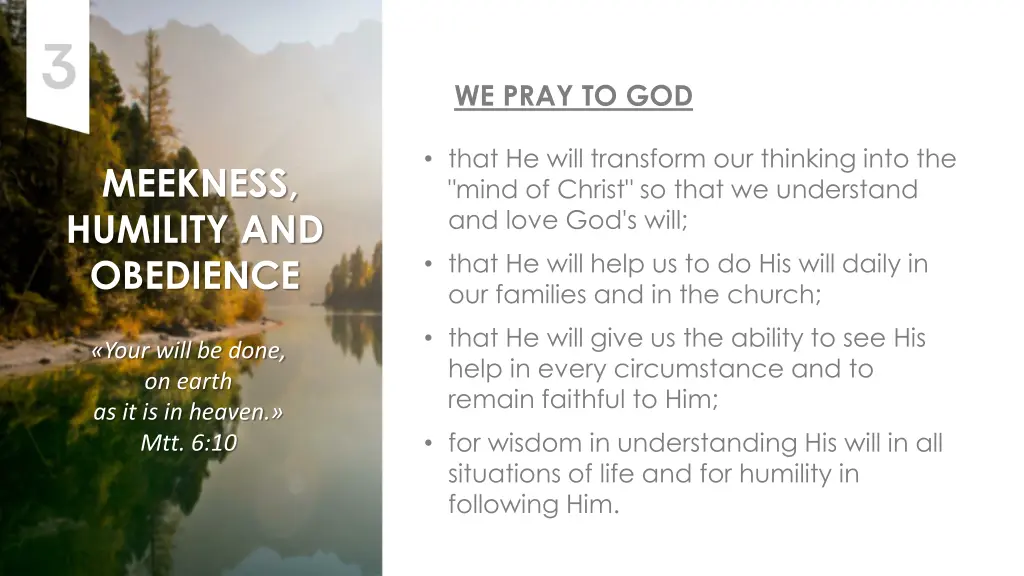 3

MEEKNESS, HUMILITY AND OBEDIENCE

«Your will be done, on earth as it is in heaven.» Mtt. 6:10

WE PRAY TO GOD

• that He will transform our thinking into the "mind of Christ" so that we understand and love God's will;
• that He will help us to do His will daily in our families and in the church;
• that He will give us the ability to see His help in every circumstance and to remain faithful to Him;
• for wisdom in understanding His will in all situations of life and for humility in following Him.